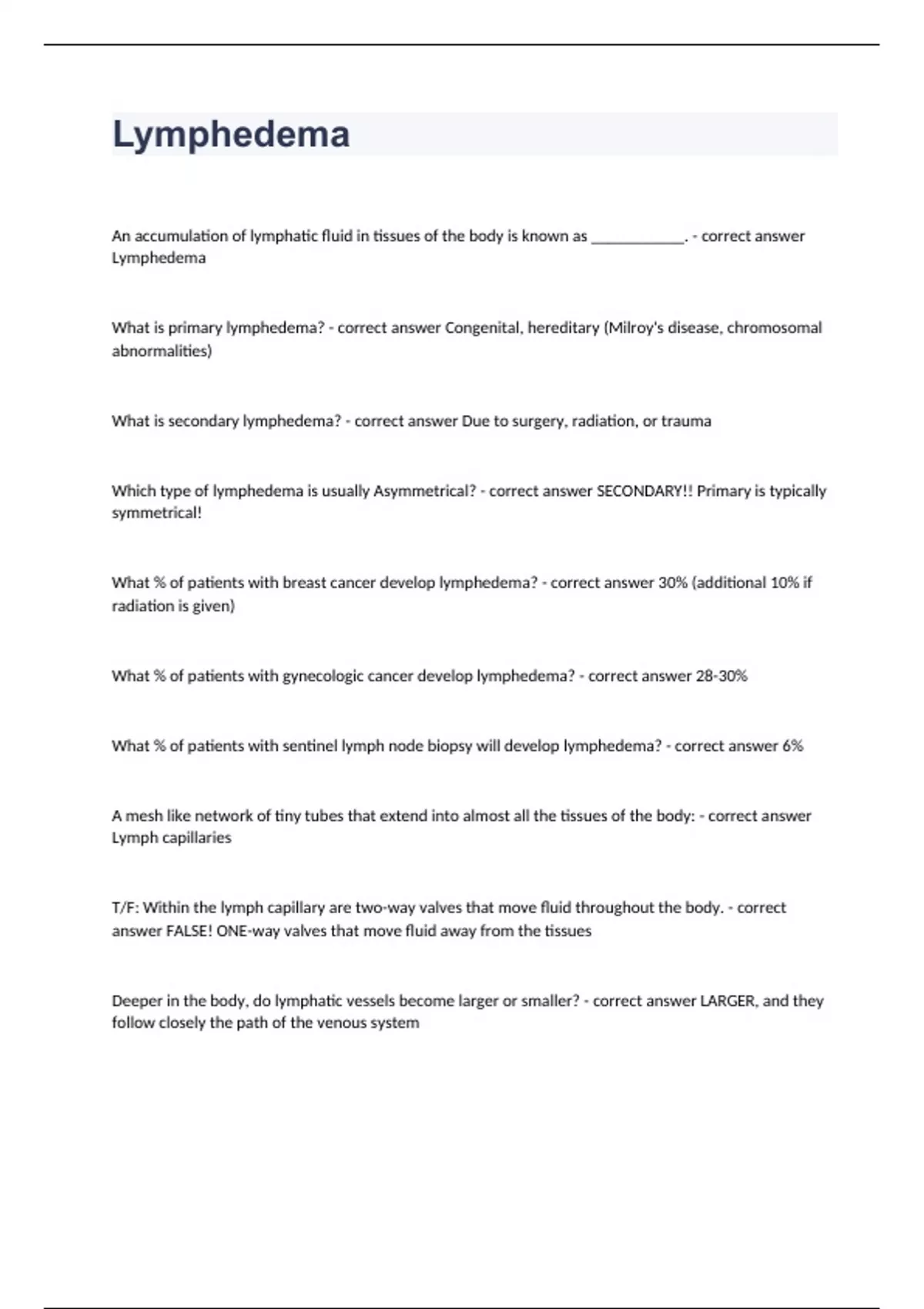 Lymphedema

An accumulation of lymphatic fluid in tissues of the body is known as ____________. - correct answer Lymphedema

What is primary lymphedema? - correct answer Congenital, hereditary (Milroy's disease, chromosomal abnormalities)

What is secondary lymphedema? - correct answer Due to surgery, radiation, or trauma

Which type of lymphedema is usually Asymmetrical? - correct answer SECONDARY!! Primary is typically symmetrical!

What % of patients with breast cancer develop lymphedema? - correct answer 30% (additional 10% if radiation is given)

What % of patients with gynecologic cancer develop lymphedema? - correct answer 28-30%

What % of patients with sentinel lymph node biopsy will develop lymphedema? - correct answer 6%

A mesh like network of tiny tubes that extend into almost all the tissues of the body: - correct answer Lymph capillaries

T/F: Within the lymph capillary are two-way valves that move fluid throughout the body. - correct answer FALSE! ONE-way valves that move fluid away from the tissues

Deeper in the body, do lymphatic vessels become larger or smaller? - correct answer LARGER, and they follow closely the path of the venous system